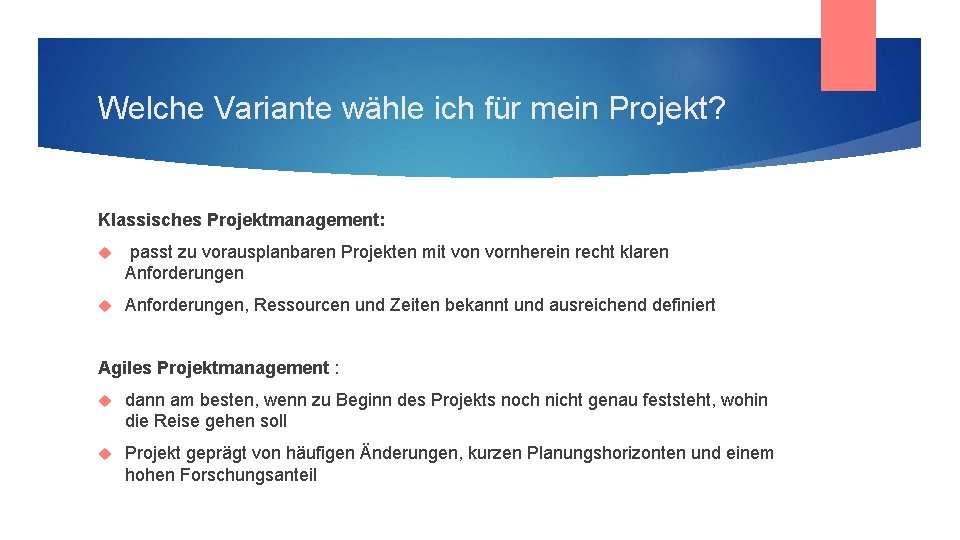 Welche Variante wähle ich für mein Projekt?

Klassisches Projektmanagement:

passt zu vorausplanbaren Projekten mit von vornherein recht klaren Anforderungen

Anforderungen, Ressourcen und Zeiten bekannt und ausreichend definiert

Agiles Projektmanagement :

dann am besten, wenn zu Beginn des Projekts noch nicht genau feststeht, wohin die Reise gehen soll

Projekt geprägt von häufigen Änderungen, kurzen Planungshorizonten und einem hohen Forschungsanteil